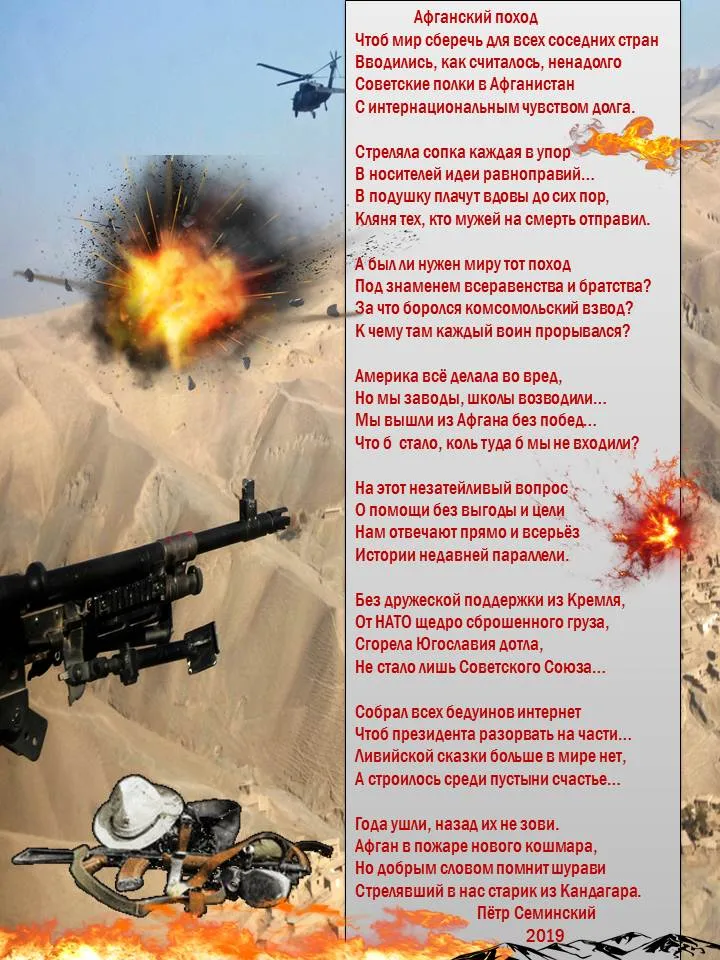 Афганский поход
Чтоб мир сберечь для всех соседних стран
Вводились, как считалось, ненадолго
Советские полки в Афганистан
С интернациональным чувством долга.

Стреляла сопка каждая в упор
В носителей идеи равноправий...
В подушку плачут вдовы до сих пор,
Кляня тех, кто мужей на смерть отправил.

А был ли нужен миру тот поход
Под знаменем всеравенства и братства?
За что боролся комсомольский взвод?
К чему там каждый воин прорывался?

Америка всё делала во вред,
Но мы заводы, школы возводили...
Мы вышли из Афгана без побед...
Что б стало, коль туда б мы не входили?

На этот незатейливый вопрос
О помощи без выгоды и цели
Нам отвечают прямо и всерьёз
Истории недавней параллели.

Без дружеской поддержки из Кремля,
От НАТО щедро сброшенного груза,
Сгорела Югославия дотла,
Не стало лишь Советского Союза...

Собрал всех бедуинов интернет
Чтоб президента разорвать на части...
Ливийской сказки больше в мире нет,
А строилось среди пустыни счастье...

Года ушли, назад их не зови.
Афган в пожаре нового кошмара,
Но добрым словом помнит шурави
Стрелявший в нас старик из Кандагара.
Пётр Семинский
2019